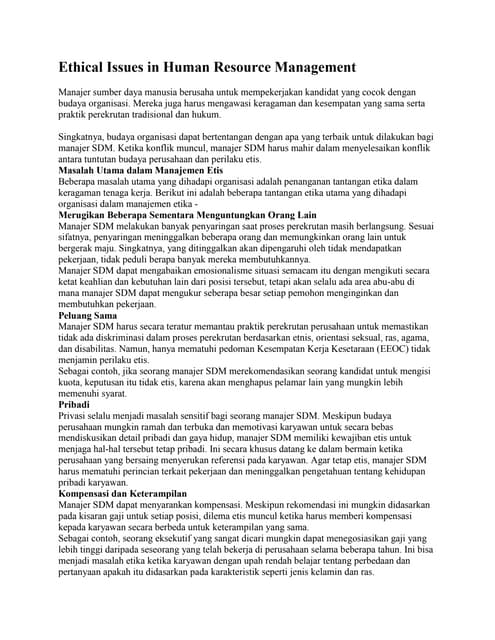 Ethical Issues in Human Resource Management

Manajer sumber daya manusia berusaha untuk mempekerjakan kandidat yang cocok dengan budaya organisasi. Mereka juga harus mengawasi keragaman dan kesempatan yang sama serta praktik perekrutan tradisional dan hukum.

Singkatnya, budaya organisasi dapat bertentangan dengan apa yang terbaik untuk dilakukan bagi manajer SDM. Ketika konflik muncul, manajer SDM harus mahir dalam menyelesaikan konflik antara tuntutan budaya perusahaan dan perilaku etis.

Masalah Utama dalam Manajemen Etis

Beberapa masalah utama yang dihadapi organisasi adalah penanganan tantangan etika dalam keragaman tenaga kerja. Berikut ini adalah beberapa tantangan etika utama yang dihadapi organisasi dalam manajemen etika -

Merugikan Beberapa Sementara Menguntungkan Orang Lain

Manajer SDM melakukan banyak penyaringan saat proses perekrutan masih berlangsung. Sesuai sifatnya, penyaringan meninggalkan beberapa orang dan memungkinkan orang lain untuk bergerak maju. Singkatnya, yang ditinggalkan akan dipengaruhi oleh tidak mendapatkan pekerjaan, tidak peduli berapa banyak mereka membutuhkannya.

Manajer SDM dapat mengabaikan emosionalisme situasi semacam itu dengan mengikuti secara ketat keahlian dan kebutuhan lain dari posisi tersebut, tetapi akan selalu ada area abu-abu di mana manajer SDM dapat mengukur seberapa besar setiap pemohon menginginkan dan membutuhkan pekerjaan.

Peluang Sama

Manajer SDM harus secara teratur memantau praktik perekrutan perusahaan untuk memastikan tidak ada diskriminasi dalam proses perekrutan berdasarkan etnis, orientasi seksual, ras, agama, dan disabilitas. Namun, hanya mematuhi pedoman Kesempatan Kerja Kesetaraan (EEOC) tidak menjamin perilaku etis.

Sebagai contoh, jika seorang manajer SDM merekomendasikan seorang kandidat untuk mengisi kuota, keputusan itu tidak etis, karena akan menghapus pelamar lain yang mungkin lebih memenuhi syarat.

Pribadi

Privasi selalu menjadi masalah sensitif bagi seorang manajer SDM. Meskipun budaya perusahaan mungkin ramah dan terbuka dan memotivasi karyawan untuk secara bebas mendiskusikan detail pribadi dan gaya hidup, manajer SDM memiliki kewajiban etis untuk menjaga hal-hal tersebut tetap pribadi. Ini secara khusus datang ke dalam bermain ketika perusahaan yang bersaing menyerukan referensi pada karyawan. Agar tetap etis, manajer SDM harus mematuhi perincian terkait pekerjaan dan meninggalkan pengetahuan tentang kehidupan pribadi karyawan.

Kompensasi dan Keterampilan

Manajer SDM dapat menyarankan kompensasi. Meskipun rekomendasi ini mungkin didasarkan pada kisaran gaji untuk setiap posisi, dilema etis muncul ketika harus memberi kompensasi kepada karyawan secara berbeda untuk keterampilan yang sama.

Sebagai contoh, seorang eksekutif yang sangat dicari mungkin dapat menegosiasikan gaji yang lebih tinggi daripada seseorang yang telah bekerja di perusahaan selama beberapa tahun. Ini bisa menjadi masalah etika ketika karyawan dengan upah rendah belajar tentang perbedaan dan pertanyaan apakah itu didasarkan pada karakteristik seperti jenis kelamin dan ras.